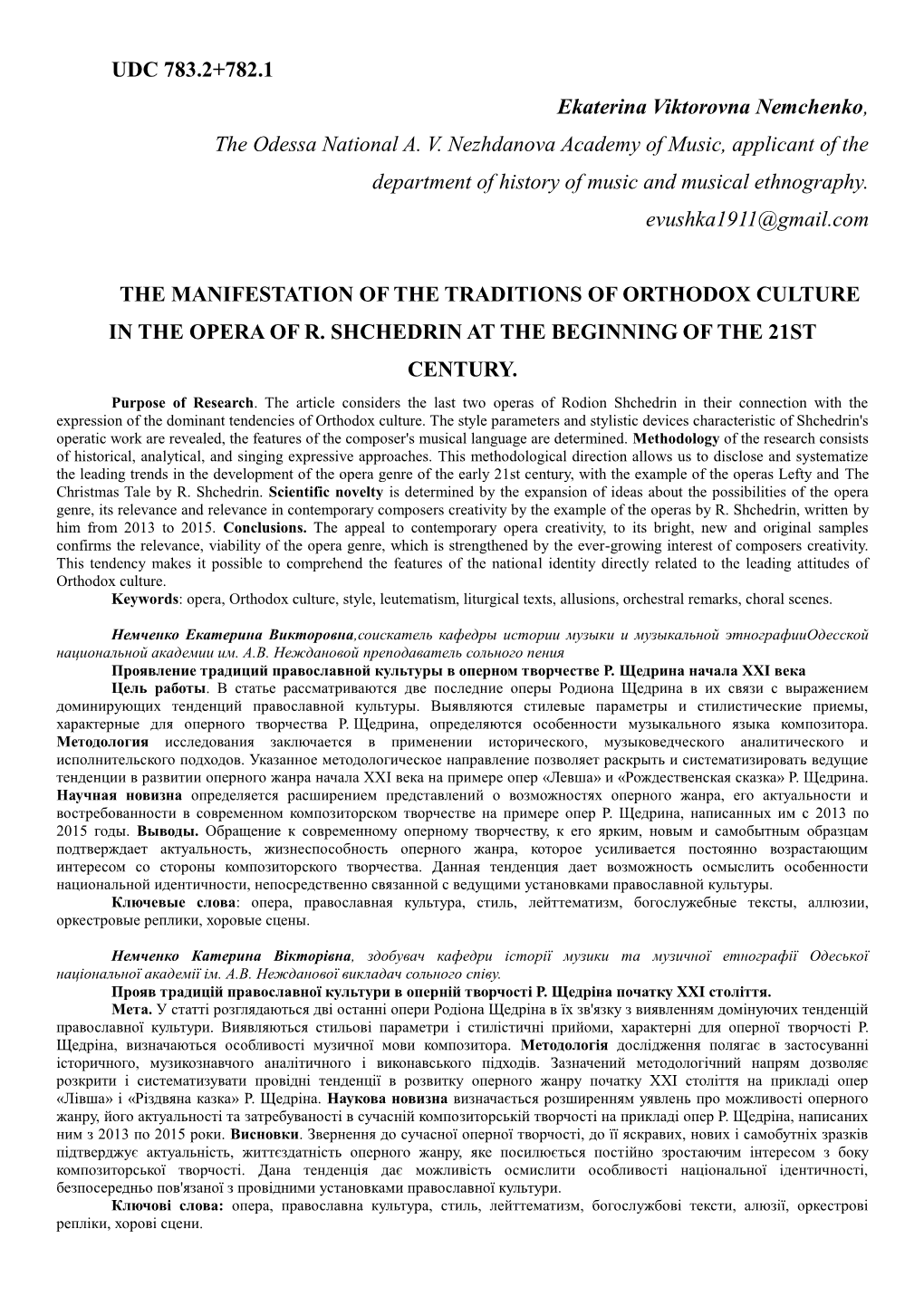 UDC 783.2+782.1

Ekaterina Viktorovna Nemchenko,

The Odessa National A. V. Nezhdanova Academy of Music, applicant of the department of history of music and musical ethnography.

evushka1911@gmail.com

THE MANIFESTATION OF THE TRADITIONS OF ORTHODOX CULTURE IN THE OPERA OF R. SHCHEDRIN AT THE BEGINNING OF THE 21ST CENTURY.

Purpose of Research. The article considers the last two operas of Rodion Shchedrin in their connection with the expression of the dominant tendencies of Orthodox culture. The style parameters and stylistic devices characteristic of Shchedrin's operatic work are revealed, the features of the composer's musical language are determined. Methodology of the research consists of historical, analytical, and singing expressive approaches. This methodological direction allows us to disclose and systematize the leading trends in the development of the opera genre of the early 21st century, with the example of the operas Lefty and The Christmas Tale by R. Shchedrin. Scientific novelty is determined by the expansion of ideas about the possibilities of the opera genre, its relevance and relevance in contemporary composers creativity by the example of the operas by R. Shchedrin, written by him from 2013 to 2015. Conclusions. The appeal to contemporary opera creativity, to its bright, new and original samples confirms the relevance, viability of the opera genre, which is strengthened by the ever-growing interest of composers creativity. This tendency makes it possible to comprehend the features of the national identity directly related to the leading attitudes of Orthodox culture.

Keywords: opera, Orthodox culture, style, leutematism, liturgical texts, allusions, orchestral remarks, choral scenes.

Немченко Екатерина Викторовна,соискатель кафедры истории музыки и музыкальной этнографииОдесской национальной академии им. А.В. Неждановой преподаватель сольного пения

Проявление традиций православной культуры в оперном творчестве Р. Щедрина начала XXI века

Цель работы. В статье рассматриваются две последние оперы Родиона Щедрина в их связи с выражением доминирующих тенденций православной культуры. Выявляются стилевые параметры и стилистические приемы, характерные для оперного творчества Р. Щедрина, определяются особенности музыкального языка композитора. Методология исследования заключается в применении исторического, музыковедческого аналитического и исполнительского подходов. Указанное методологическое направление позволяет раскрыть и систематизировать ведущие тенденции в развитии оперного жанра начала XXI века на примере опер «Левша» и «Рождественская сказка» Р. Щедрина. Научная новизна определяется расширением представлений о возможностях оперного жанра, его актуальности и востребованности в современном композиторском творчестве на примере опер Р. Щедрина, написанных им с 2013 по 2015 годы. Выводы. Обращение к современному оперному творчеству, к его ярким, новым и самобытным образцам подтверждает актуальность, жизнеспособность оперного жанра, которое усиливается постоянно возрастающим интересом со стороны композиторского творчества. Данная тенденция дает возможность осмыслить особенности национальной идентичности, непосредственно связанной с ведущими установками православной культуры.

Ключевые слова: опера, православная культура, стиль, лейттематизм, богослужебные тексты, аллюзии, оркестровые реплики, хоровые сцены.

Немченко Катерина Вікторівна, здобувач кафедри історії музики та музичної етнографії Одеської національної академії ім. А.В. Нежданової викладач сольного співу.

Прояв традицій православної культури в оперній творчості Р. Щедріна початку XXI століття.

Мета. У статті розглядаються дві останні опери Родіона Щедріна в їх зв'язку з виявленням домінуючих тенденцій православної культури. Виявляються стильові параметри і стилістичні прийоми, характерні для оперної творчості Р. Щедріна, визначаються особливості музичної мови композитора. Методологія дослідження полягає в застосуванні історичного, музикознавчого аналітичного і виконавського підходів. Зазначений методологічний напрям дозволяє розкрити і систематизувати провідні тенденції в розвитку оперного жанру початку XXI століття на прикладі опер «Лівша» і «Різдвяна казка» Р. Щедріна. Наукова новизна визначається розширенням уявлень про можливості оперного жанру, його актуальності та затребуваності в сучасній композиторській творчості на прикладі опер Р. Щедріна, написаних ним з 2013 по 2015 роки. Висновки. Звернення до сучасної оперної творчості, до її яскравих, нових і самобутніх зразків підтверджує актуальність, життєздатність оперного жанру, яке посилюється постійно зростаючим інтересом з боку композиторської творчості. Дана тенденція дає можливість осмислити особливості національної ідентичності, безпосередньо пов'язаної з провідними установками православної культури.

Ключові слова: опера, православна культура, стиль, лейттематизм, богослужбові тексти, алюзії, оркестрові репліки, хорові сцени.